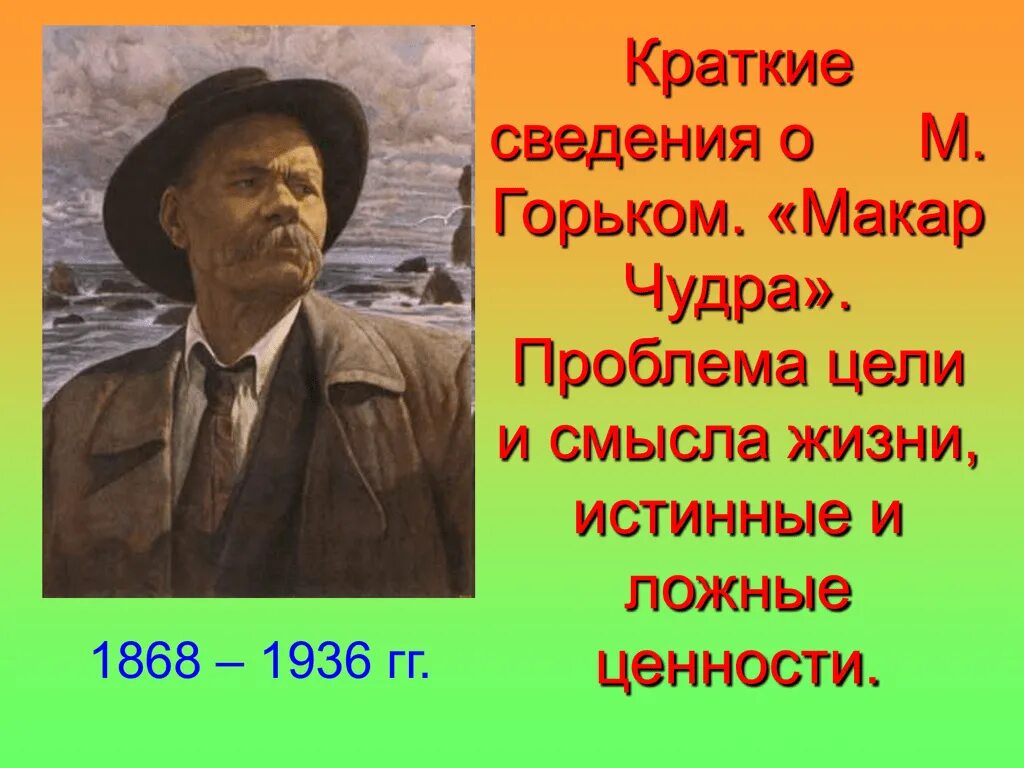 Краткие сведения о М. Горьком. «Макар Чудра». Проблема цели и смысла жизни, истинные и ложные ценности.

1868 – 1936 гг.